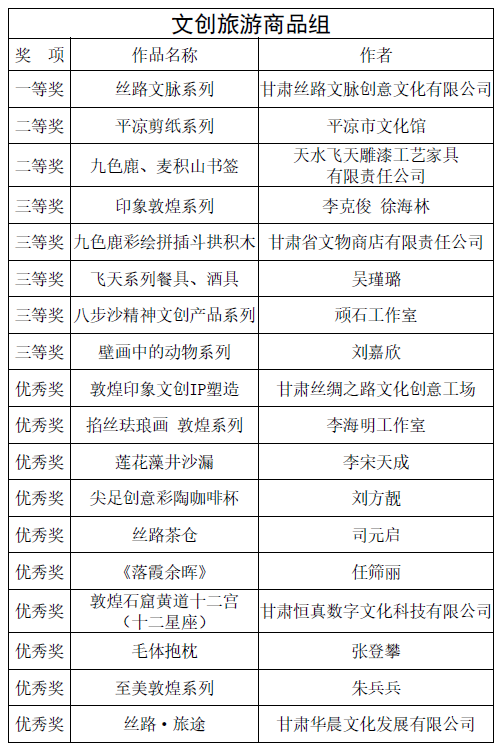 文创旅游商品组

| 奖 项 | 作品名称 | 作者 |
|---|---|---|
| 一等奖 | 丝路文脉系列 | 甘肃丝路文脉创意文化有限公司 |
| 二等奖 | 平凉剪纸系列 | 平凉市文化馆 |
| 二等奖 | 九色鹿、麦积山书签 | 天水飞天雕漆工艺家具有限责任公司 |
| 三等奖 | 印象敦煌系列 | 李克俊 徐海林 |
| 三等奖 | 九色鹿彩绘拼插斗拱积木 | 甘肃省文物商店有限责任公司 |
| 三等奖 | 飞天系列餐具、酒具 | 吴瑾璐 |
| 三等奖 | 八步沙精神文创产品系列 | 顽石工作室 |
| 三等奖 | 壁画中的动物系列 | 刘嘉欣 |
| 优秀奖 | 敦煌印象文创IP塑造 | 甘肃丝绸之路文化创意工场 |
| 优秀奖 | 掐丝珐琅画 敦煌系列 | 李海明工作室 |
| 优秀奖 | 莲花藻井沙漏 | 李宋天成 |
| 优秀奖 | 尖足创意彩陶咖啡杯 | 刘方靓 |
| 优秀奖 | 丝路茶仓 | 司元启 |
| 优秀奖 | 《落霞余晖》 | 任筛丽 |
| 优秀奖 | 敦煌石窟黄道十二宫（十二星座） | 甘肃恒真数字文化科技有限公司 |
| 优秀奖 | 毛体抱枕 | 张登攀 |
| 优秀奖 | 至美敦煌系列 | 朱兵兵 |
| 优秀奖 | 丝路·旅途 | 甘肃华晨文化发展有限公司 |